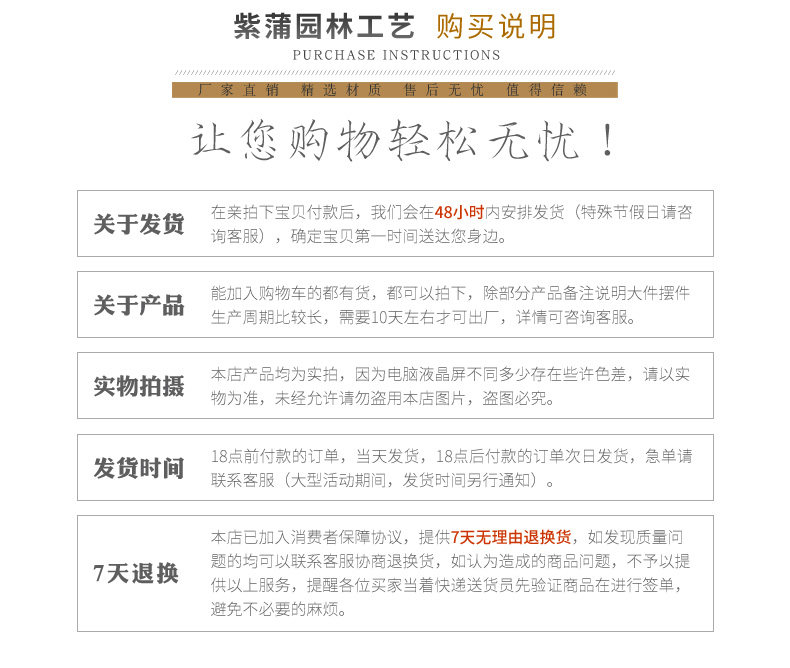 紫蒲园林工艺 购买说明

PURCHASE INSTRUCTIONS

厂家直销 精选材质 售后无忧 值得信赖

让您购物轻松无忧！

关于发货

在亲拍下宝贝付款后，我们会在48小时内安排发货（特殊节假日请咨询客服），确定宝贝第一时间送达您身边。

关于产品

能加入购物车的都有货，都可以拍下，除部分产品备注说明大件摆件生产周期比较长，需要10天左右才可出厂，详情可咨询客服。

实物拍摄

本店产品均为实拍，因为电脑液晶屏不同多少存在些许色差，请以实物为准，未经允许请勿盗用本店图片，盗图必究。

发货时间

18点前付款的订单，当天发货，18点后付款的订单次日发货，急单请联系客服（大型活动期间，发货时间另行通知）。

7天退换

本店已加入消费者保障协议，提供7天无理由退换货，如发现质量问题的均可以联系客服协商退换货，如认为造成的商品问题，不予以提供以上服务，提醒各位买家当着快递送货员先验证商品在进行签单，避免不必要的麻烦。